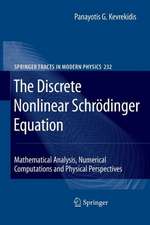 Panayotis G. Kevrekidis

SPRINGER TRACTS IN MODERN PHYSICS 232

The Discrete Nonlinear Schrödinger Equation

Mathematical Analysis, Numerical Computations and Physical Perspectives

Springer